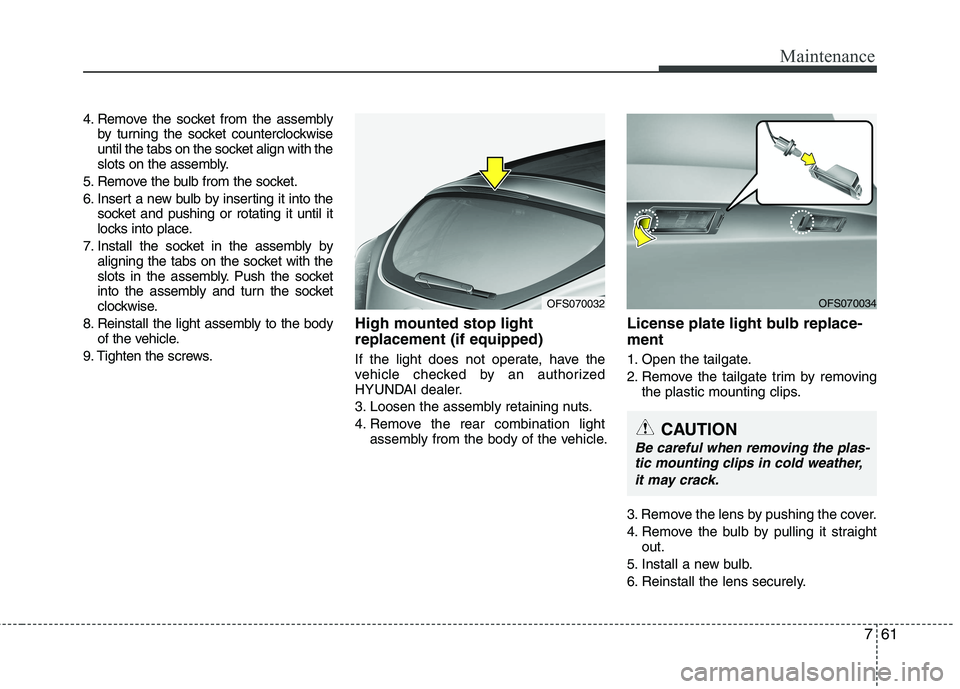 Maintenance

4. Remove the socket from the assembly by turning the socket counterclockwise until the tabs on the socket align with the slots on the assembly.

5. Remove the bulb from the socket.

6. Insert a new bulb by inserting it into the socket and pushing or rotating it until it locks into place.

7. Install the socket in the assembly by aligning the tabs on the socket with the slots in the assembly. Push the socket into the assembly and turn the socket clockwise.

8. Reinstall the light assembly to the body of the vehicle.

9. Tighten the screws.

OFS070032

High mounted stop light replacement (if equipped)

If the light does not operate, have the vehicle checked by an authorized HYUNDAI dealer.

3. Loosen the assembly retaining nuts.

4. Remove the rear combination light assembly from the body of the vehicle.

OFS070034

License plate light bulb replacement

1. Open the tailgate.

2. Remove the tailgate trim by removing the plastic mounting clips.

CAUTION

Be careful when removing the plastic mounting clips in cold weather, it may crack.

3. Remove the lens by pushing the cover.

4. Remove the bulb by pulling it straight out.

5. Install a new bulb.

6. Reinstall the lens securely.

7 61

carmanualsonline.info